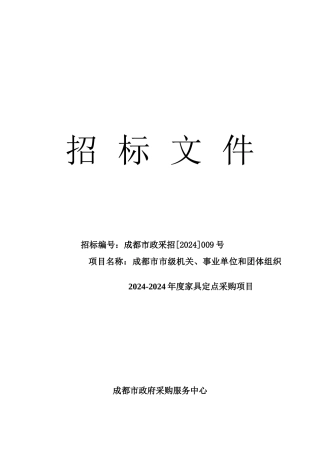 招 标 文 件

招标编号：成都市政采招[2024]009 号

项目名称：成都市市级机关、事业单位和团体组织

2024-2024 年度家具定点采购项目

成都市政府采购服务中心